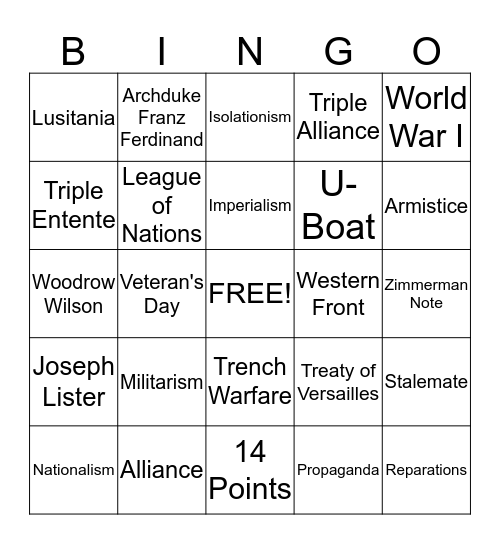 | B | I | N | G | O |
|---|---|---|---|---|
| Lusitania | Archduke Franz Ferdinand | Isolationism | Triple Alliance | World War I |
| Triple Entente | League of Nations | Imperialism | U-Boat | Armistice |
| Woodrow Wilson | Veteran's Day | FREE! | Western Front | Zimmerman Note |
| Joseph Lister | Militarism | Trench Warfare | Treaty of Versailles | Stalemate |
| Nationalism | Alliance | 14 Points | Propaganda | Reparations |